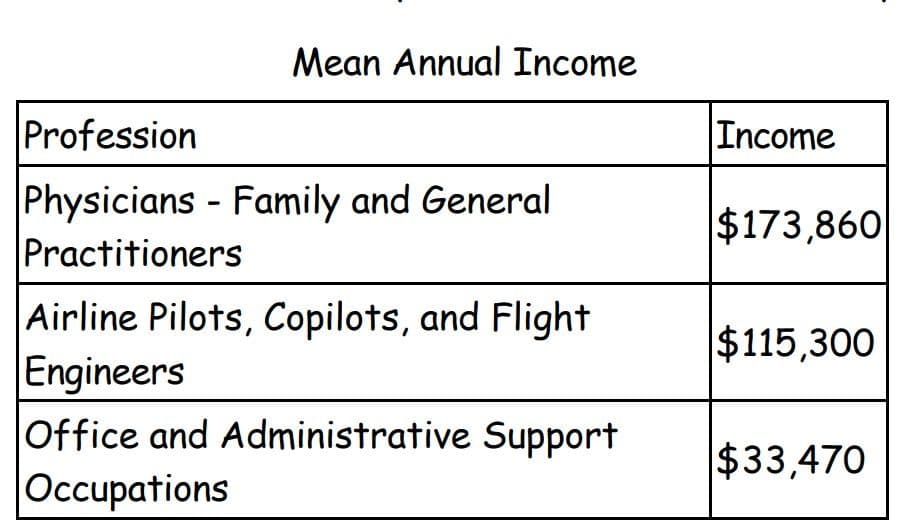 Mean Annual Income

| Profession | Income |
|---|---|
| Physicians - Family and General Practitioners | $173,860 |
| Airline Pilots, Copilots, and Flight Engineers | $115,300 |
| Office and Administrative Support Occupations | $33,470 |